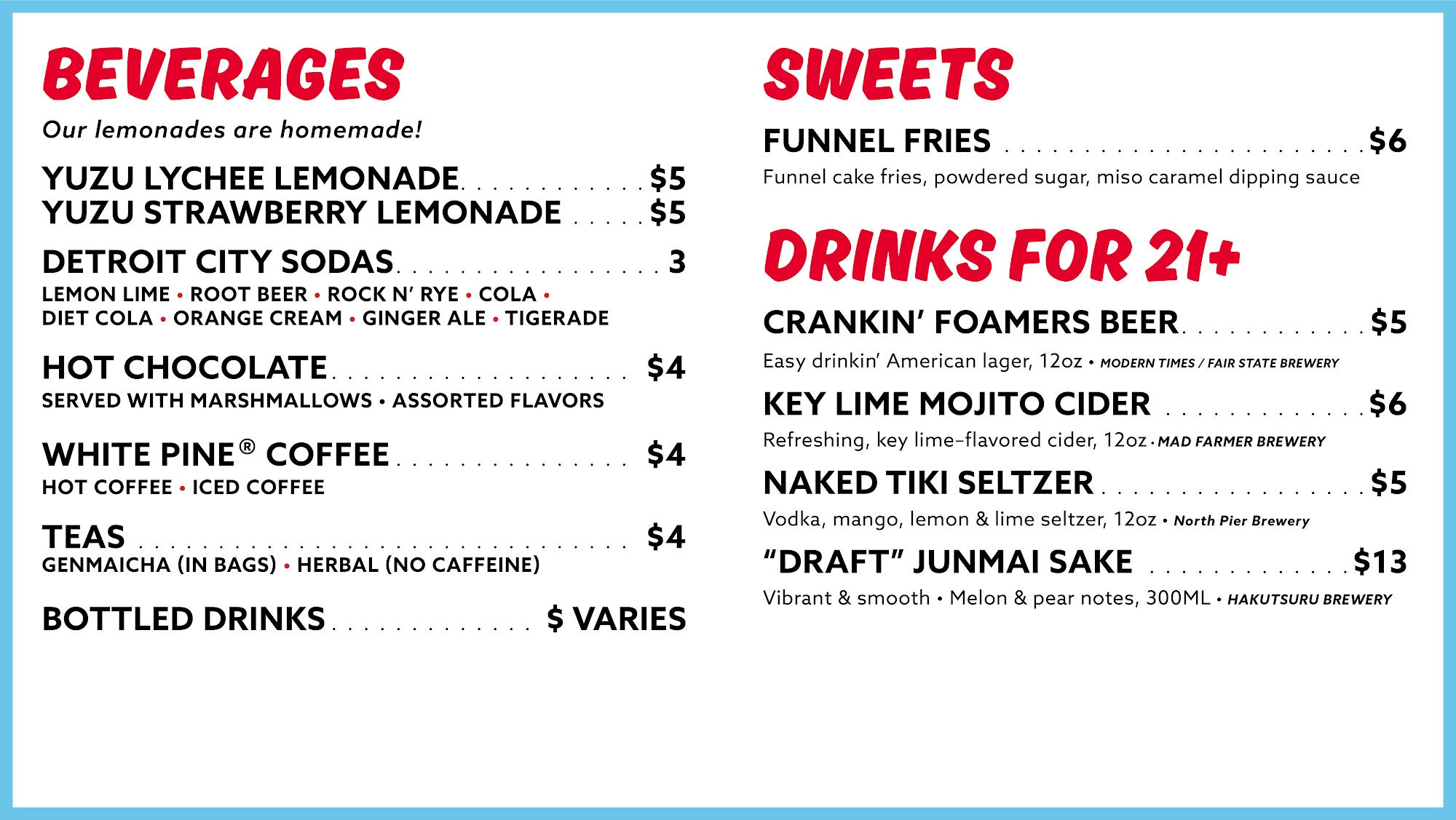 BEVERAGES

Our lemonades are homemade!

YUZU LYCHEE LEMONADE $5
YUZU STRAWBERRY LEMONADE $5

DETROIT CITY SODAS 3
LEMON LIME • ROOT BEER • ROCK N' RYE • COLA •
DIET COLA • ORANGE CREAM • GINGER ALE • TIGERADE

HOT CHOCOLATE $4
SERVED WITH MARSHMALLOWS • ASSORTED FLAVORS

WHITE PINE® COFFEE $4
HOT COFFEE • ICED COFFEE

TEAS $4
GENMAICHA (IN BAGS) • HERBAL (NO CAFFEINE)

BOTTLED DRINKS $ VARIES

SWEETS

FUNNEL FRIES $6
Funnel cake fries, powdered sugar, miso caramel dipping sauce

DRINKS FOR 21+

CRANKIN' FOAMERS BEER $5
Easy drinkin' American lager, 12oz • MODERN TIMES / FAIR STATE BREWERY

KEY LIME MOJITO CIDER $6
Refreshing, key lime-flavored cider, 12oz • MAD FARMER BREWERY

NAKED TIKI SELTZER $5
Vodka, mango, lemon & lime seltzer, 12oz • North Pier Brewery

"DRAFT" JUNMAI SAKE $13
Vibrant & smooth • Melon & pear notes, 300ML • HAKUTSURU BREWERY